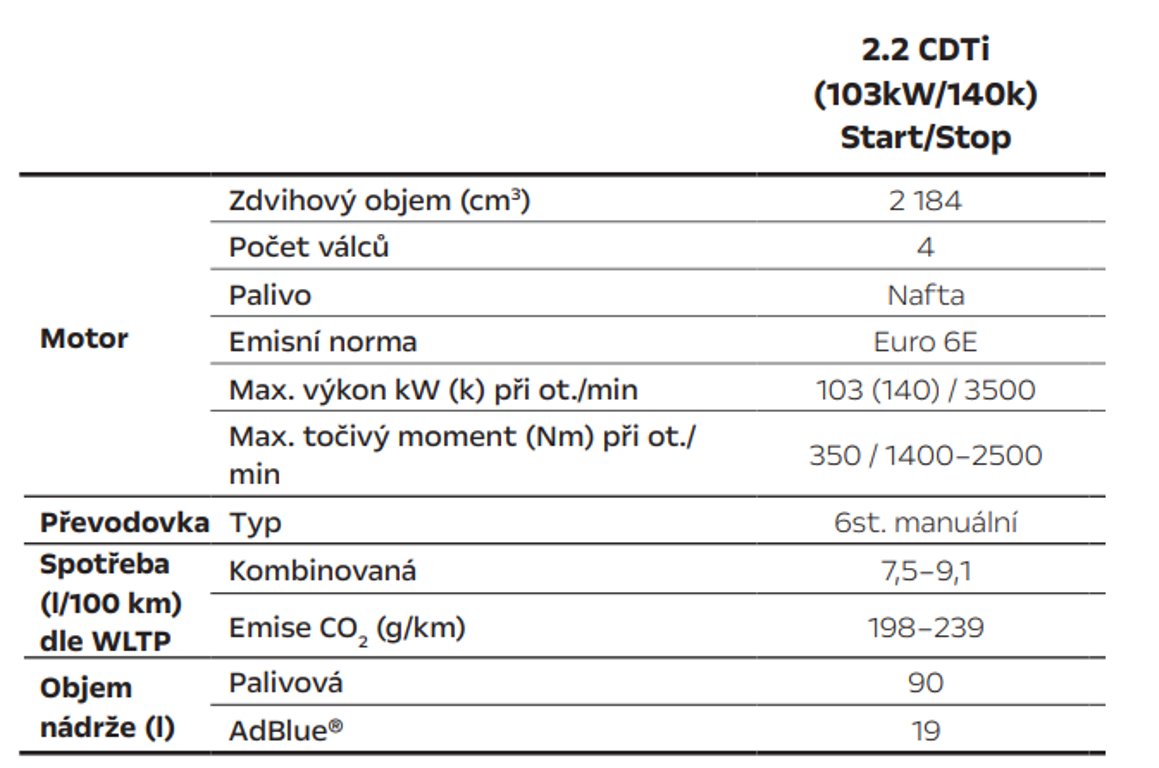 |  |  | 2.2 CDTi (103kW/140k) Start/Stop |
|---|---|---|
| Motor | Zdvihový objem ($cm^3$) | 2 184 |
|  | Počet válců | 4 |
|  | Palivo | Nafta |
|  | Emisní norma | Euro 6E |
|  | Max. výkon kW (k) při ot./min | 103 (140) / 3500 |
|  | Max. točivý moment (Nm) při ot./min | 350 / 1400–2500 |
| Převodovka | Typ | 6st. manuální |
| Spotřeba (l/100 km) dle WLTP | Kombinovaná | 7,5–9,1 |
|  | Emise $CO_2$ (g/km) | 198–239 |
| Objem nádrže (l) | Palivová | 90 |
|  | AdBlue® | 19 |